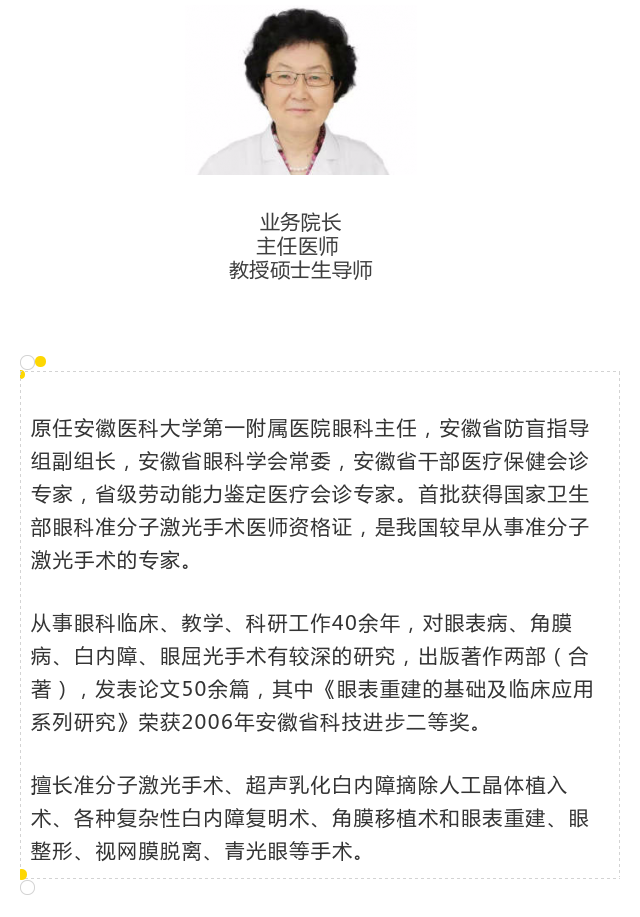 业务院长
主任医师
教授硕士生导师

原任安徽医科大学第一附属医院眼科主任，安徽省防盲指导组副组长，安徽省眼科学会常委，安徽省干部医疗保健会诊专家，省级劳动能力鉴定医疗会诊专家。首批获得国家卫生部眼科准分子激光手术医师资格证，是我国较早从事准分子激光手术的专家。

从事眼科临床、教学、科研工作40余年，对眼表病、角膜病、白内障、眼屈光手术有较深的研究，出版著作两部（合著），发表论文50余篇，其中《眼表重建的基础及临床应用系列研究》荣获2006年安徽省科技进步二等奖。

擅长准分子激光手术、超声乳化白内障摘除人工晶体植入术、各种复杂性白内障复明术、角膜移植术和眼表重建、眼整形、视网膜脱离、青光眼等手术。